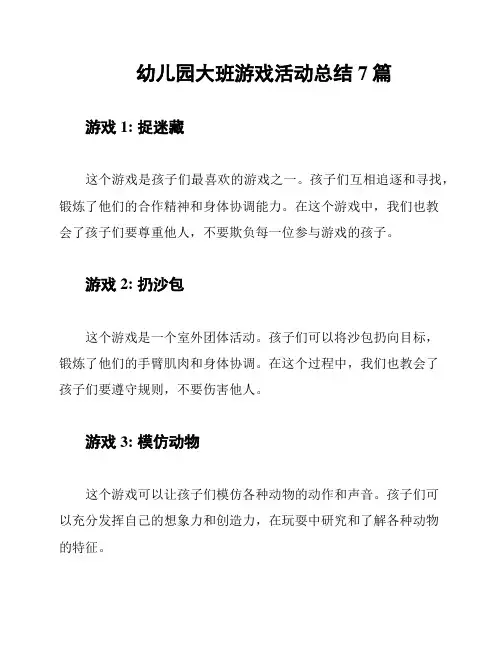 幼儿园大班游戏活动总结 7 篇

游戏 1: 捉迷藏

这个游戏是孩子们最喜欢的游戏之一。孩子们互相追逐和寻找，锻炼了他们的合作精神和身体协调能力。在这个游戏中，我们也教会了孩子们要尊重他人，不要欺负每一位参与游戏的孩子。

游戏 2: 扔沙包

这个游戏是一个室外团体活动。孩子们可以将沙包扔向目标，锻炼了他们的手臂肌肉和身体协调。在这个过程中，我们也教会了孩子们要遵守规则，不要伤害他人。

游戏 3: 模仿动物

这个游戏可以让孩子们模仿各种动物的动作和声音。孩子们可以充分发挥自己的想象力和创造力，在玩耍中研究和了解各种动物的特征。